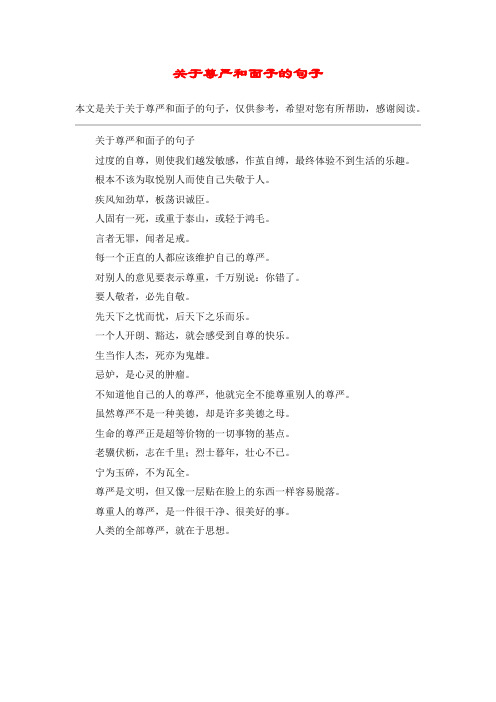 关于尊严和面子的句子

本文是关于关于尊严和面子的句子，仅供参考，希望对您有所帮助，感谢阅读。

关于尊严和面子的句子

过度的自尊，则使我们越发敏感，作茧自缚，最终体验不到生活的乐趣。

根本不该为取悦别人而使自己失敬于人。

疾风知劲草，板荡识诚臣。

人固有一死，或重于泰山，或轻于鸿毛。

言者无罪，闻者足戒。

每一个正直的人都应该维护自己的尊严。

对别人的意见要表示尊重，千万别说：你错了。

要人敬者，必先自敬。

先天下之忧而忧，后天下之乐而乐。

一个人开朗、豁达，就会感受到自尊的快乐。

生当作人杰，死亦为鬼雄。

忌妒，是心灵的肿瘤。

不知道他自己的人的尊严，他就完全不能尊重别人的尊严。

虽然尊严不是一种美德，却是许多美德之母。

生命的尊严正是超等价物的一切事物的基点。

老骥伏枥，志在千里；烈士暮年，壮心不已。

宁为玉碎，不为瓦全。

尊严是文明，但又像一层贴在脸上的东西一样容易脱落。

尊重人的尊严，是一件很干净、很美好的事。

人类的全部尊严，就在于思想。